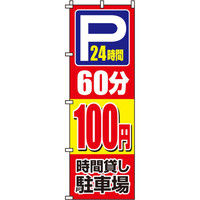 P
24時間

60分

100円

時間貸し
駐車場